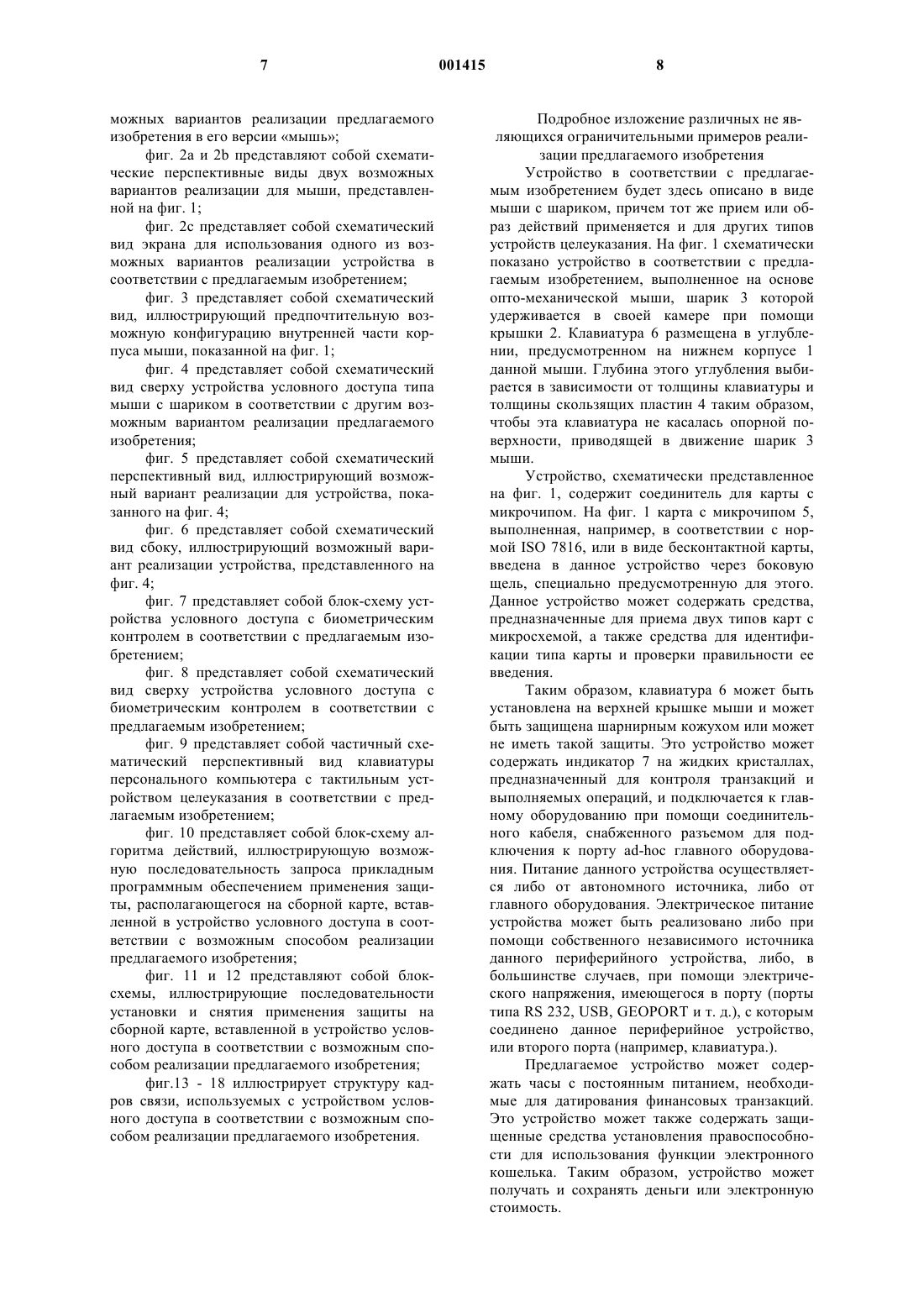 7 001415 8

можных вариантов реализации предлагаемого изобретения в его версии «мышь»;

фиг. 2a и 2b представляют собой схематические перспективные виды двух возможных вариантов реализации для мыши, представленной на фиг. 1;

фиг. 2c представляет собой схематический вид экрана для использования одного из возможных вариантов реализации устройства в соответствии с предлагаемым изобретением;

фиг. 3 представляет собой схематический вид, иллюстрирующий предпочтительную возможную конфигурацию внутренней части корпуса мыши, показанной на фиг. 1;

фиг. 4 представляет собой схематический вид сверху устройства условного доступа типа мыши с шариком в соответствии с другим возможным вариантом реализации предлагаемого изобретения;

фиг. 5 представляет собой схематический перспективный вид, иллюстрирующий возможный вариант реализации для устройства, показанного на фиг. 4;

фиг. 6 представляет собой схематический вид сбоку, иллюстрирующий возможный вариант реализации устройства, представленного на фиг. 4;

фиг. 7 представляет собой блок-схему устройства условного доступа с биометрическим контролем в соответствии с предлагаемым изобретением;

фиг. 8 представляет собой схематический вид сверху устройства условного доступа с биометрическим контролем в соответствии с предлагаемым изобретением;

фиг. 9 представляет собой частичный схематический перспективный вид клавиатуры персонального компьютера с тактильным устройством целеуказания в соответствии с предлагаемым изобретением;

фиг. 10 представляет собой блок-схему алгоритма действий, иллюстрирующую возможную последовательность запроса прикладным программным обеспечением применения защиты, располагающегося на сборной карте, вставленной в устройство условного доступа в соответствии с возможным способом реализации предлагаемого изобретения;

фиг. 11 и 12 представляют собой блок-схемы, иллюстрирующие последовательности установки и снятия применения защиты на сборной карте, вставленной в устройство условного доступа в соответствии с возможным способом реализации предлагаемого изобретения;

фиг.13 - 18 иллюстрирует структуру кадров связи, используемых с устройством условного доступа в соответствии с возможным способом реализации предлагаемого изобретения.

Подробное изложение различных не являющихся ограничительными примеров реализации предлагаемого изобретения

Устройство в соответствии с предлагаемым изобретением будет здесь описано в виде мыши с шариком, причем тот же прием или образ действий применяется и для других типов устройств целеуказания. На фиг. 1 схематически показано устройство в соответствии с предлагаемым изобретением, выполненное на основе опто-механической мыши, шарик 3 которой удерживается в своей камере при помощи крышки 2. Клавиатура 6 размещена в углублении, предусмотренном на нижнем корпусе 1 данной мыши. Глубина этого углубления выбирается в зависимости от толщины клавиатуры и толщины скользящих пластин 4 таким образом, чтобы эта клавиатура не касалась опорной поверхности, приводящей в движение шарик 3 мыши.

Устройство, схематически представленное на фиг. 1, содержит соединитель для карты с микрочипом. На фиг. 1 карта с микрочипом 5, выполненная, например, в соответствии с нормой ISO 7816, или в виде бесконтактной карты, введена в данное устройство через боковую щель, специально предусмотренную для этого. Данное устройство может содержать средства, предназначенные для приема двух типов карт с микросхемой, а также средства для идентификации типа карты и проверки правильности ее введения.

Таким образом, клавиатура 6 может быть установлена на верхней крышке мыши и может быть защищена шарнирным кожухом или может не иметь такой защиты. Это устройство может содержать индикатор 7 на жидких кристаллах, предназначенный для контроля транзакций и выполняемых операций, и подключается к главному оборудованию при помощи соединительного кабеля, снабженного разъемом для подключения к порту ad-hoc главного оборудования. Питание данного устройства осуществляется либо от автономного источника, либо от главного оборудования. Электрическое питание устройства может быть реализовано либо при помощи собственного независимого источника данного периферийного устройства, либо, в большинстве случаев, при помощи электрического напряжения, имеющегося в порту (порты типа RS 232, USB, GEOPORT и т. д.), с которым соединено данное периферийное устройство, или второго порта (например, клавиатура.).

Предлагаемое устройство может содержать часы с постоянным питанием, необходимые для датирования финансовых транзакций. Это устройство может также содержать защищенные средства установления правоспособности для использования функции электронного кошелька. Таким образом, устройство может получать и сохранять деньги или электронную стоимость.